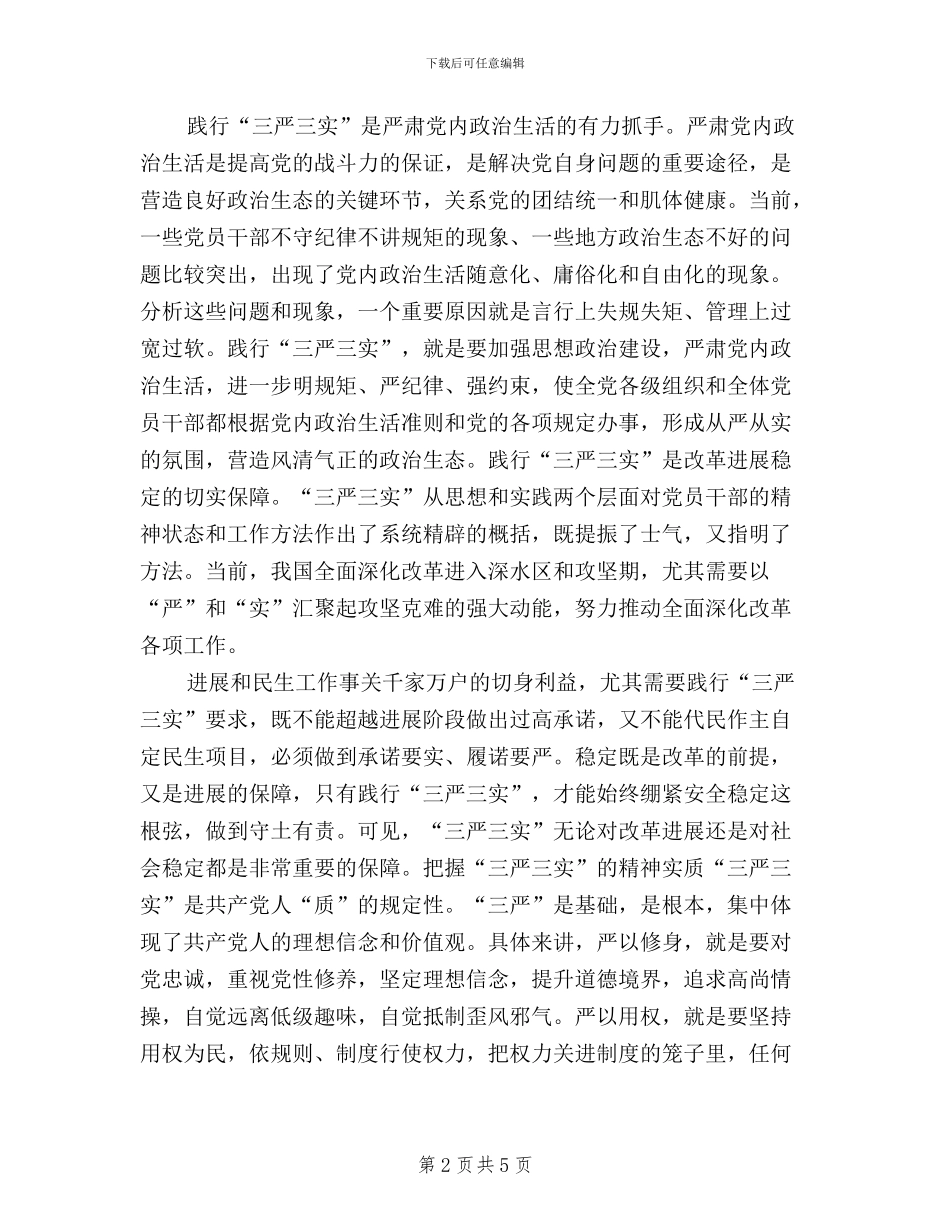 下载后可任意编辑

践行“三严三实”是严肃党内政治生活的有力抓手。严肃党内政治生活是提高党的战斗力的保证，是解决党自身问题的重要途径，是营造良好政治生态的关键环节，关系党的团结统一和肌体健康。当前，一些党员干部不守纪律不讲规矩的现象、一些地方政治生态不好的问题比较突出，出现了党内政治生活随意化、庸俗化和自由化的现象。分析这些问题和现象，一个重要原因就是言行上失规失矩、管理上过宽过软。践行“三严三实”，就是要加强思想政治建设，严肃党内政治生活，进一步明规矩、严纪律、强约束，使全党各级组织和全体党员干部都根据党内政治生活准则和党的各项规定办事，形成从严从实的氛围，营造风清气正的政治生态。践行“三严三实”是改革进展稳定的切实保障。“三严三实”从思想和实践两个层面对党员干部的精神状态和工作方法作出了系统精辟的概括，既提振了士气，又指明了方法。当前，我国全面深化改革进入深水区和攻坚期，尤其需要以“严”和“实”汇聚起攻坚克难的强大动能，努力推动全面深化改革各项工作。

进展和民生工作事关千家万户的切身利益，尤其需要践行“三严三实”要求，既不能超越进展阶段做出过高承诺，又不能代民作主自定民生项目，必须做到承诺要实、履诺要严。稳定既是改革的前提，又是进展的保障，只有践行“三严三实”，才能始终绷紧安全稳定这根弦，做到守土有责。可见，“三严三实”无论对改革进展还是对社会稳定都是非常重要的保障。把握“三严三实”的精神实质“三严三实”是共产党人“质”的规定性。“三严”是基础，是根本，集中体现了共产党人的理想信念和价值观。具体来讲，严以修身，就是要对党忠诚，重视党性修养，坚定理想信念，提升道德境界，追求高尚情操，自觉远离低级趣味，自觉抵制歪风邪气。严以用权，就是要坚持用权为民，依规则、制度行使权力，把权力关进制度的笼子里，任何

第 2 页 共 5 页